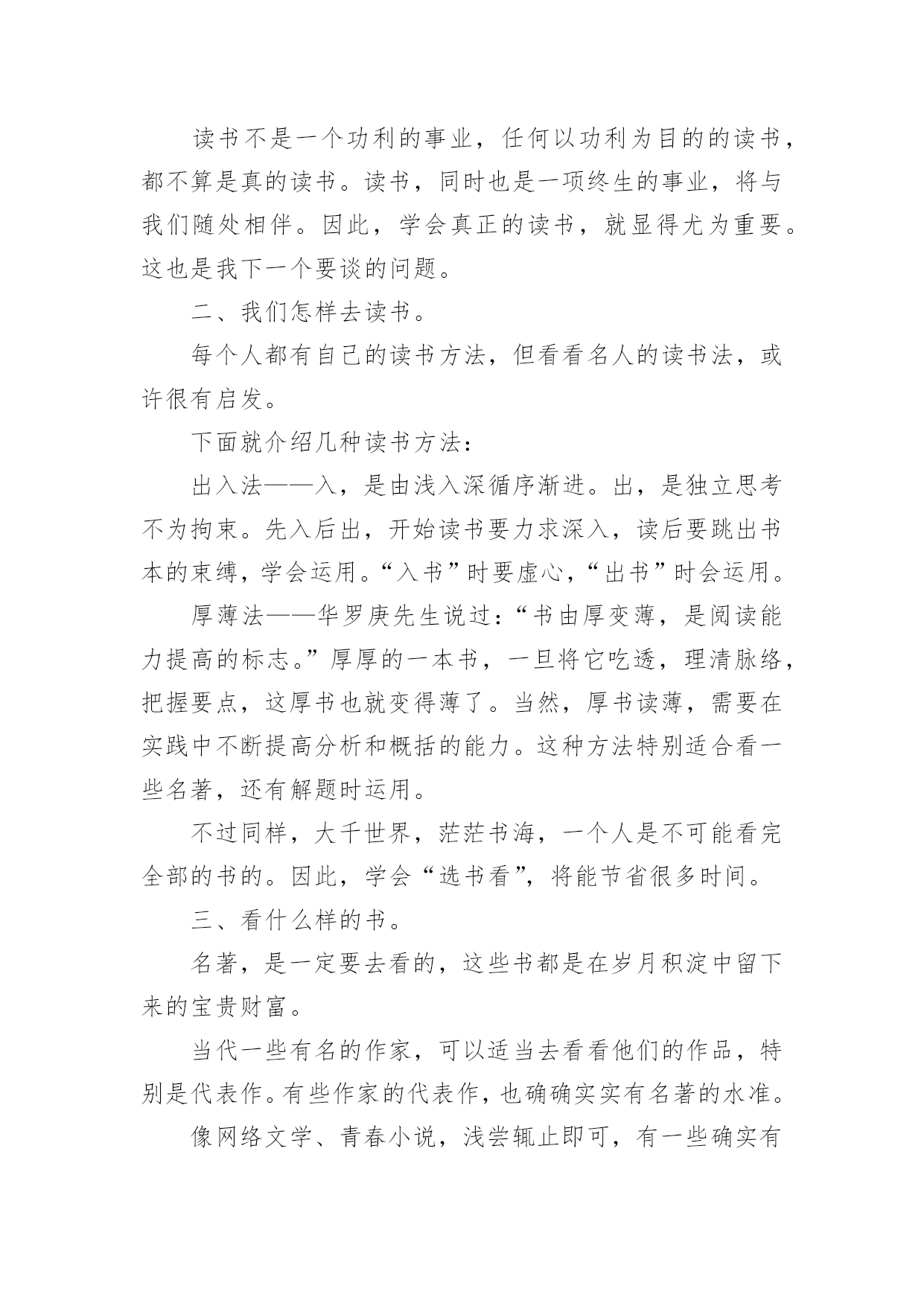 读书不是一个功利的事业，任何以功利为目的的读书，都不算是真的读书。读书，同时也是一项终生的事业，将与我们随处相伴。因此，学会真正的读书，就显得尤为重要。这也是我下一个要谈的问题。

二、我们怎样去读书。

每个人都有自己的读书方法，但看看名人的读书法，或许很有启发。

下面就介绍几种读书方法：

出入法——入，是由浅入深循序渐进。出，是独立思考不为拘束。先入后出，开始读书要力求深入，读后要跳出书本的束缚，学会运用。“入书”时要虚心，“出书”时会运用。

厚薄法——华罗庚先生说过：“书由厚变薄，是阅读能力提高的标志。”厚厚的一本书，一旦将它吃透，理清脉络，把握要点，这厚书也就变得薄了。当然，厚书读薄，需要在实践中不断提高分析和概括的能力。这种方法特别适合看一些名著，还有解题时运用。

不过同样，大千世界，茫茫书海，一个人是不可能看完全部的书的。因此，学会“选书看”，将能节省很多时间。

三、看什么样的书。

名著，是一定要去看的，这些书都是在岁月积淀中留下来的宝贵财富。

当代一些有名的作家，可以适当去看看他们的作品，特别是代表作。有些作家的代表作，也确确实实有名著的水准。

像网络文学、青春小说，浅尝辄止即可，有一些确实有